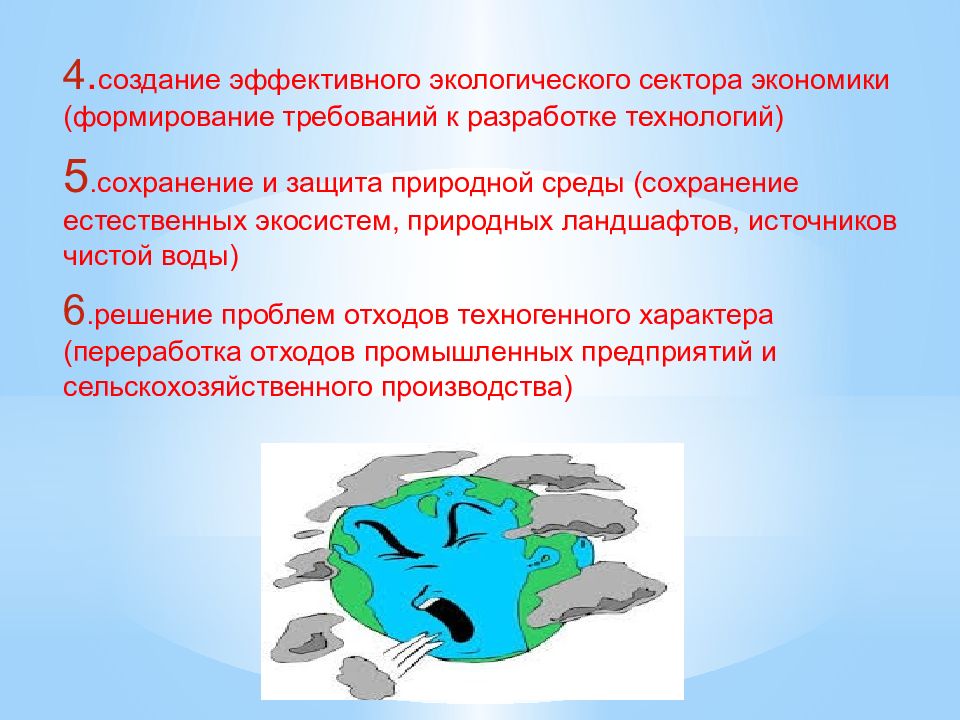 4.создание эффективного экологического сектора экономики (формирование требований к разработке технологий)

5.сохранение и защита природной среды (сохранение естественных экосистем, природных ландшафтов, источников чистой воды)

6.решение проблем отходов техногенного характера (переработка отходов промышленных предприятий и сельскохозяйственного производства)